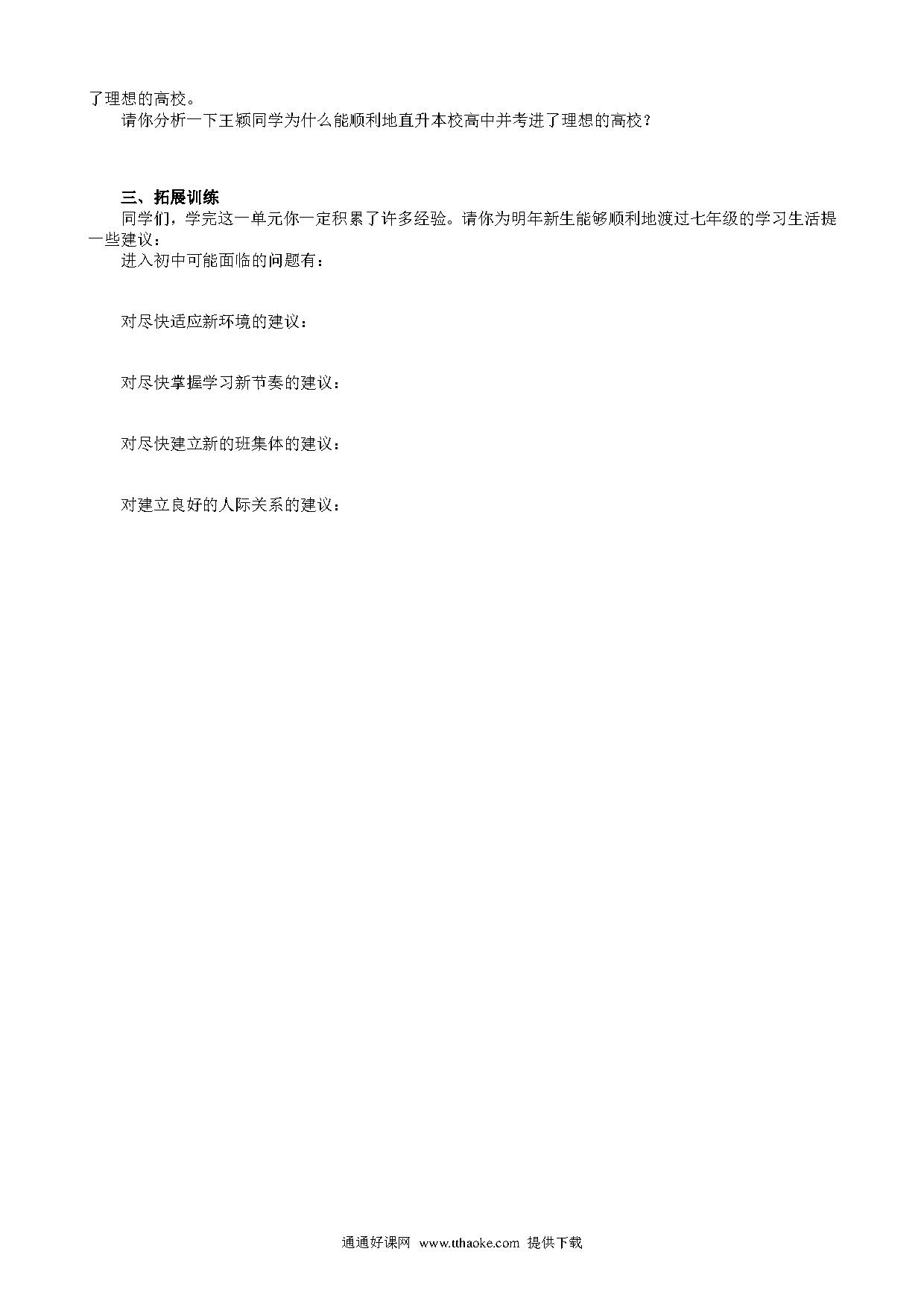 了理想的高校。

请你分析一下王颖同学为什么能顺利地直升本校高中并考进了理想的高校？

三、拓展训练

同学们，学完这一单元你一定积累了许多经验。请你为明年新生能够顺利地渡过七年级的学习生活提一些建议：

进入初中可能面临的问题有：

对尽快适应新环境的建议：

对尽快掌握学习新节奏的建议：

对尽快建立新的班集体的建议：

对建立良好的人际关系的建议：

通通好课网 www.tthaoke.com 提供下载